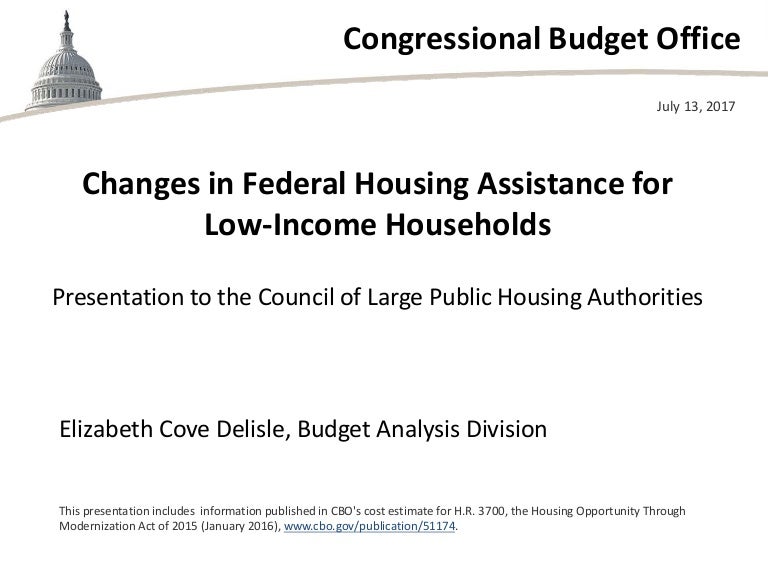 Congressional Budget Office

July 13, 2017

Changes in Federal Housing Assistance for Low-Income Households

Presentation to the Council of Large Public Housing Authorities

Elizabeth Cove Delisle, Budget Analysis Division

This presentation includes information published in CBO's cost estimate for H.R. 3700, the Housing Opportunity Through Modernization Act of 2015 (January 2016), www.cbo.gov/publication/51174.